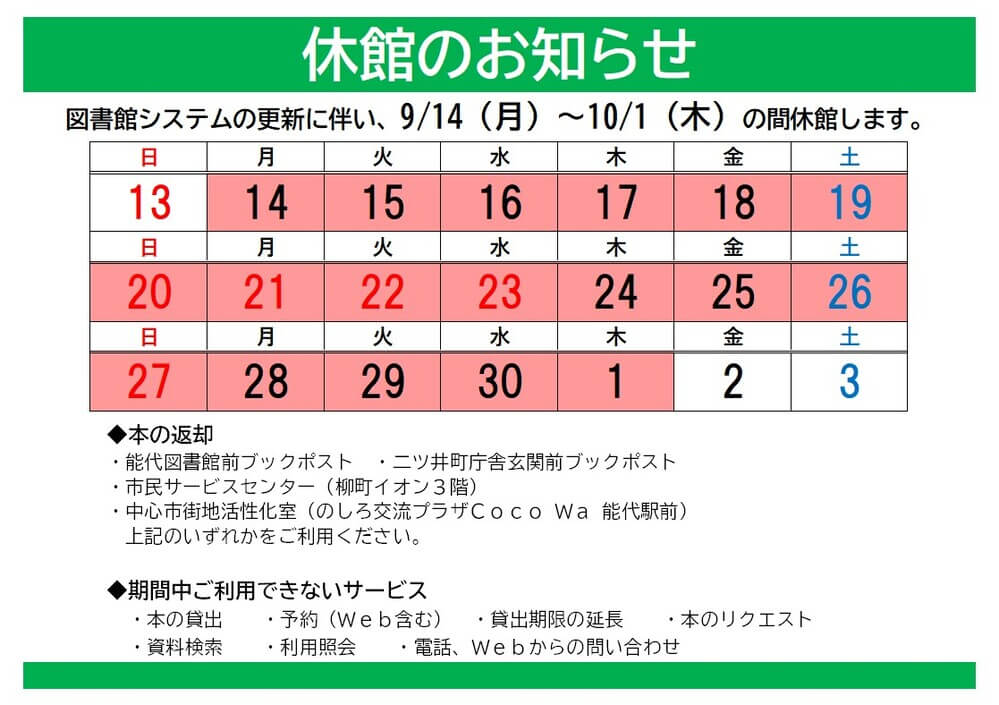 休館のお知らせ

図書館システムの更新に伴い、9/14（月）～10/1（木）の間休館します。

| 日 | 月 | 火 | 水 | 木 | 金 | 土 |
|---|---|---|---|---|---|---|
| 13 | 14 | 15 | 16 | 17 | 18 | 19 |
| 日 | 月 | 火 | 水 | 木 | 金 | 土 |
| 20 | 21 | 22 | 23 | 24 | 25 | 26 |
| 日 | 月 | 火 | 水 | 木 | 金 | 土 |
| 27 | 28 | 29 | 30 | 1 | 2 | 3 |

◆本の返却
・能代図書館前ブックポスト　・二ツ井町庁舎玄関前ブックポスト
・市民サービスセンター（柳町イオン３階）
・中心市街地活性化室（のしろ交流プラザＣｏｃｏ Ｗａ 能代駅前）
上記のいずれかをご利用ください。

◆期間中ご利用できないサービス
・本の貸出　・予約（Ｗｅｂ含む）　・貸出期限の延長　・本のリクエスト
・資料検索　・利用照会　・電話、Ｗｅｂからの問い合わせ